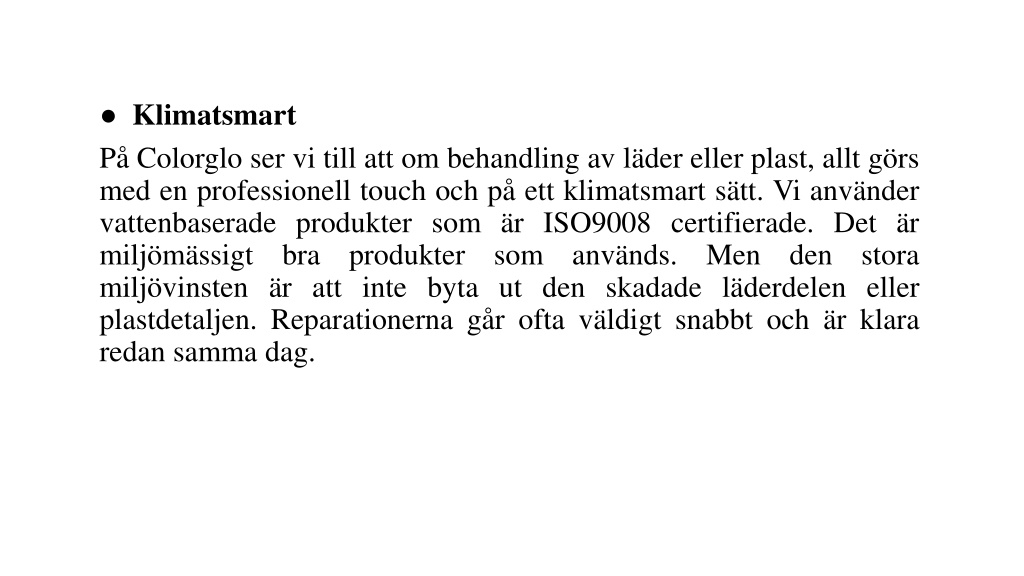 ● Klimatsmart

På Colorglo ser vi till att om behandling av läder eller plast, allt görs med en professionell touch och på ett klimatsmart sätt. Vi använder vattenbaserade produkter som är ISO9008 certifierade. Det är miljömässigt bra produkter som används. Men den stora miljövinsten är att inte byta ut den skadade läderdelen eller plastdetaljen. Reparationerna går ofta väldigt snabbt och är klara redan samma dag.